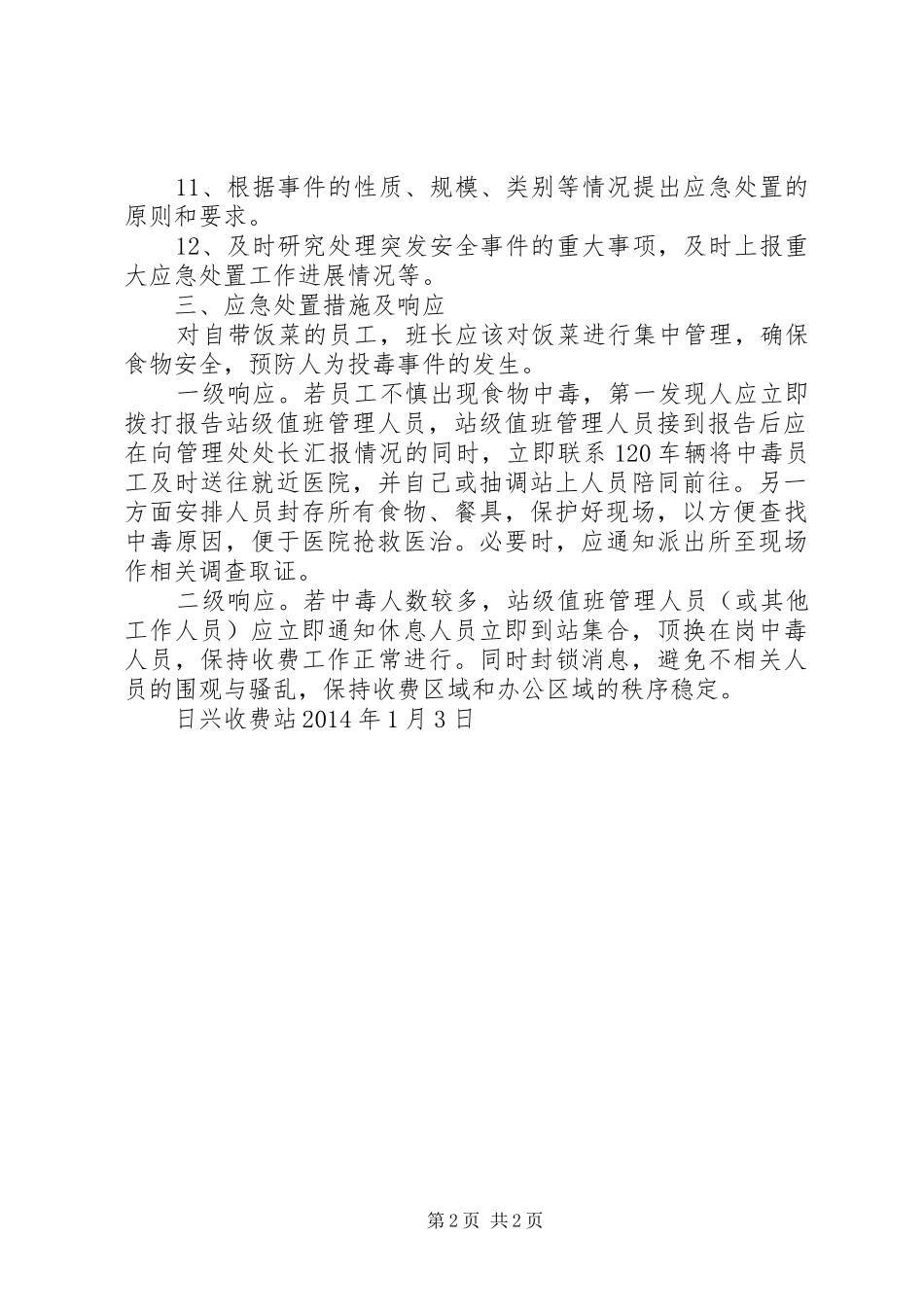 11、根据事件的性质、规模、类别等情况提出应急处置的原则和要求。

12、及时研究处理突发安全事件的重大事项，及时上报重大应急处置工作进展情况等。

三、应急处置措施及响应

对自带饭菜的员工，班长应该对饭菜进行集中管理，确保食物安全，预防人为投毒事件的发生。

一级响应。若员工不慎出现食物中毒，第一发现人应立即拨打报告站级值班管理人员，站级值班管理人员接到报告后应在向管理处处长汇报情况的同时，立即联系120车辆将中毒员工及时送往就近医院，并自己或抽调站上人员陪同前往。另一方面安排人员封存所有食物、餐具，保护好现场，以方便查找中毒原因，便于医院抢救医治。必要时，应通知派出所至现场作相关调查取证。

二级响应。若中毒人数较多，站级值班管理人员（或其他工作人员）应立即通知休息人员立即到站集合，顶换在岗中毒人员，保持收费工作正常进行。同时封锁消息，避免不相关人员的围观与骚乱，保持收费区域和办公区域的秩序稳定。

日兴收费站2014年1月3日

第2页 共2页